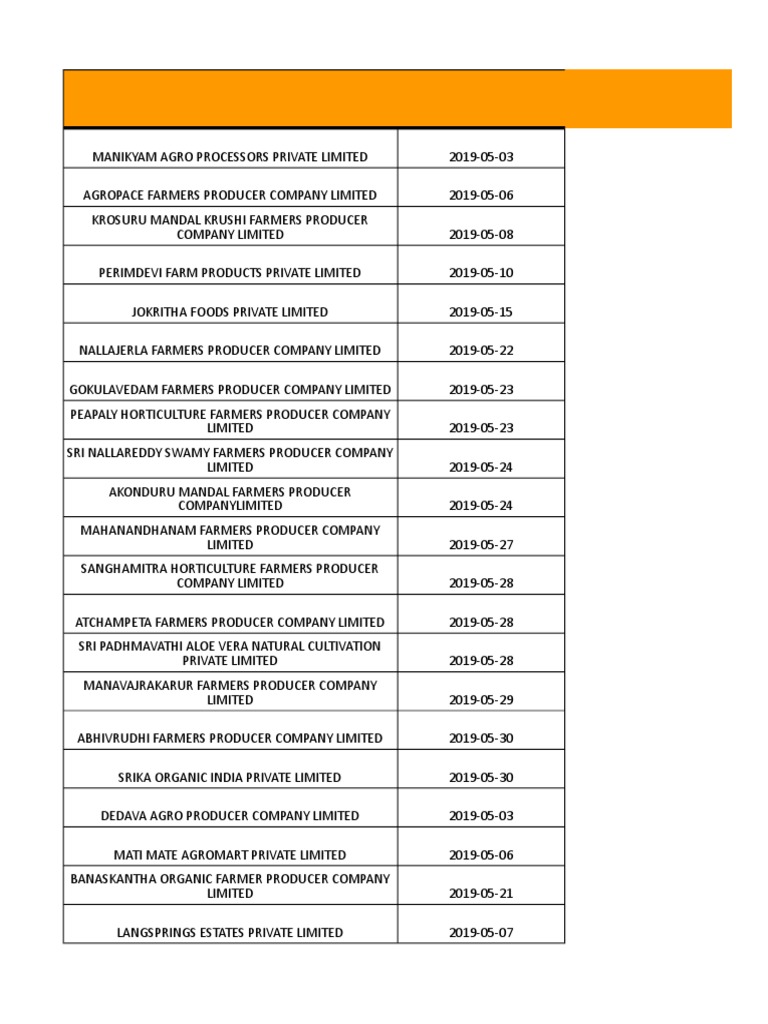 | | |
|---|---|
| MANIKYAM AGRO PROCESSORS PRIVATE LIMITED | 2019-05-03 |
| AGROPACE FARMERS PRODUCER COMPANY LIMITED | 2019-05-06 |
| KROSURU MANDAL KRUSHI FARMERS PRODUCER COMPANY LIMITED | 2019-05-08 |
| PERIMDEVI FARM PRODUCTS PRIVATE LIMITED | 2019-05-10 |
| JOKRITHA FOODS PRIVATE LIMITED | 2019-05-15 |
| NALLAJERLA FARMERS PRODUCER COMPANY LIMITED | 2019-05-22 |
| GOKULAVEDAM FARMERS PRODUCER COMPANY LIMITED | 2019-05-23 |
| PEAPALY HORTICULTURE FARMERS PRODUCER COMPANY LIMITED | 2019-05-23 |
| SRI NALLAREDDY SWAMY FARMERS PRODUCER COMPANY LIMITED | 2019-05-24 |
| AKONDURU MANDAL FARMERS PRODUCER COMPANYLIMITED | 2019-05-24 |
| MAHANANDHANAM FARMERS PRODUCER COMPANY LIMITED | 2019-05-27 |
| SANGHAMITRA HORTICULTURE FARMERS PRODUCER COMPANY LIMITED | 2019-05-28 |
| ATCHAMPETA FARMERS PRODUCER COMPANY LIMITED | 2019-05-28 |
| SRI PADHMAVATHI ALOE VERA NATURAL CULTIVATION PRIVATE LIMITED | 2019-05-28 |
| MANAVAJRAKARUR FARMERS PRODUCER COMPANY LIMITED | 2019-05-29 |
| ABHIVRUDHI FARMERS PRODUCER COMPANY LIMITED | 2019-05-30 |
| SRIKA ORGANIC INDIA PRIVATE LIMITED | 2019-05-30 |
| DEDAVA AGRO PRODUCER COMPANY LIMITED | 2019-05-03 |
| MATI MATE AGROMART PRIVATE LIMITED | 2019-05-06 |
| BANASKANTHA ORGANIC FARMER PRODUCER COMPANY LIMITED | 2019-05-21 |
| LANGSPRINGS ESTATES PRIVATE LIMITED | 2019-05-07 |